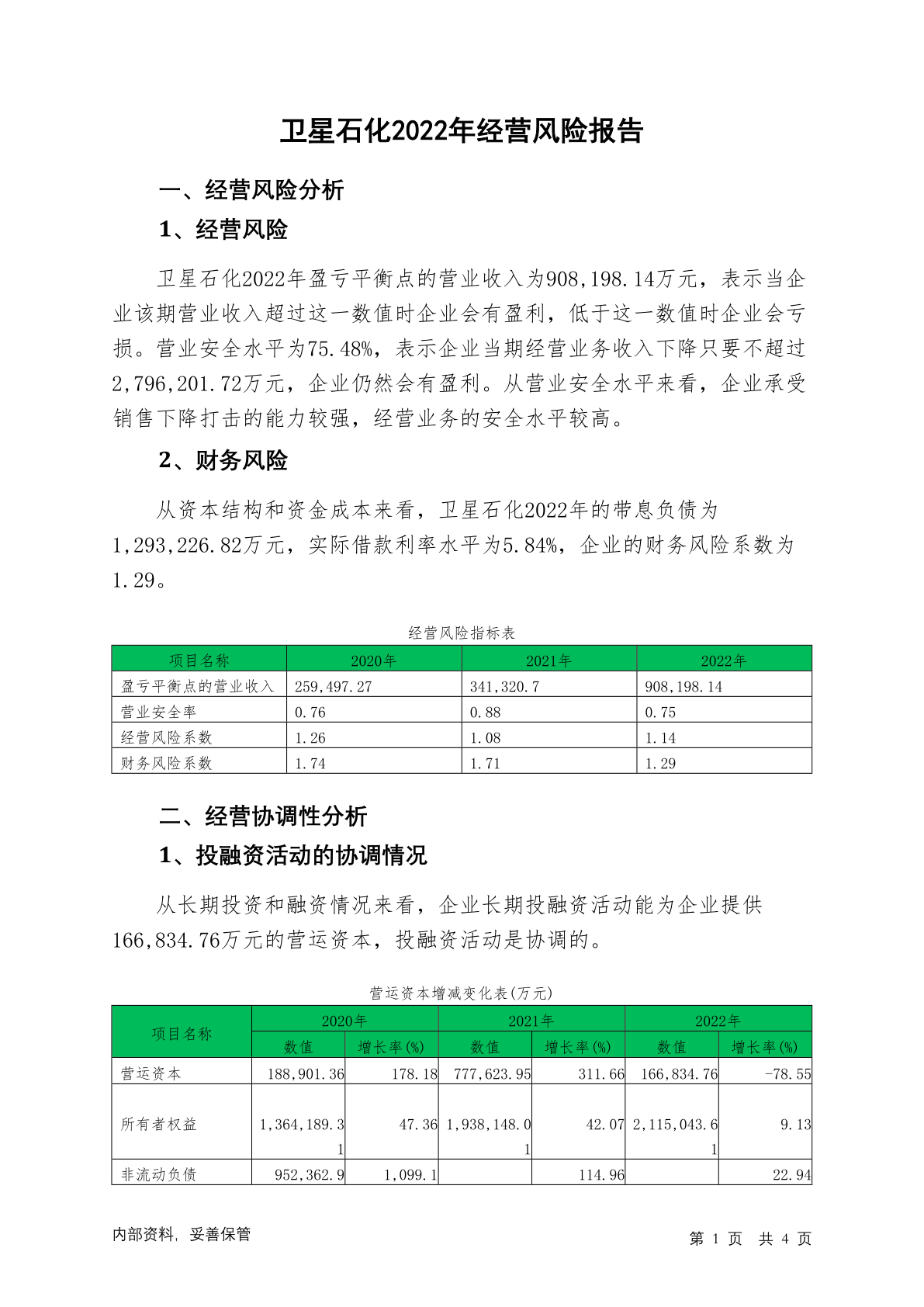 卫星石化2022年经营风险报告

一、经营风险分析

1、经营风险

卫星石化2022年盈亏平衡点的营业收入为908,198.14万元，表示当企业该期营业收入超过这一数值时企业会有盈利，低于这一数值时企业会亏损。营业安全水平为75.48%，表示企业当期经营业务收入下降只要不超过2,796,201.72万元，企业仍然会有盈利。从营业安全水平来看，企业承受销售下降打击的能力较强，经营业务的安全水平较高。

2、财务风险

从资本结构和资金成本来看，卫星石化2022年的带息负债为1,293,226.82万元，实际借款利率水平为5.84%，企业的财务风险系数为1.29。

经营风险指标表

| 项目名称 | 2020年 | 2021年 | 2022年 |
|---|---|---|---|
| 盈亏平衡点的营业收入 | 259,497.27 | 341,320.7 | 908,198.14 |
| 营业安全率 | 0.76 | 0.88 | 0.75 |
| 经营风险系数 | 1.26 | 1.08 | 1.14 |
| 财务风险系数 | 1.74 | 1.71 | 1.29 |

二、经营协调性分析

1、投融资活动的协调情况

从长期投资和融资情况来看，企业长期投融资活动能为企业提供166,834.76万元的营运资本，投融资活动是协调的。

营运资本增减变化表(万元)

| 项目名称 | 2020年 数值 | 2020年 增长率(%) | 2021年 数值 | 2021年 增长率(%) | 2022年 数值 | 2022年 增长率(%) |
|---|---|---|---|---|---|---|
| 营运资本 | 188,901.36 | 178.18 | 777,623.95 | 311.66 | 166,834.76 | -78.55 |
| 所有者权益 | 1,364,189.31 | 47.36 | 1,938,148.01 | 42.07 | 2,115,043.61 | 9.13 |
| 非流动负债 | 952,362.9 | 1,099.1 | | 114.96 | | 22.94 |

内部资料，妥善保管

第 1 页 共 4 页